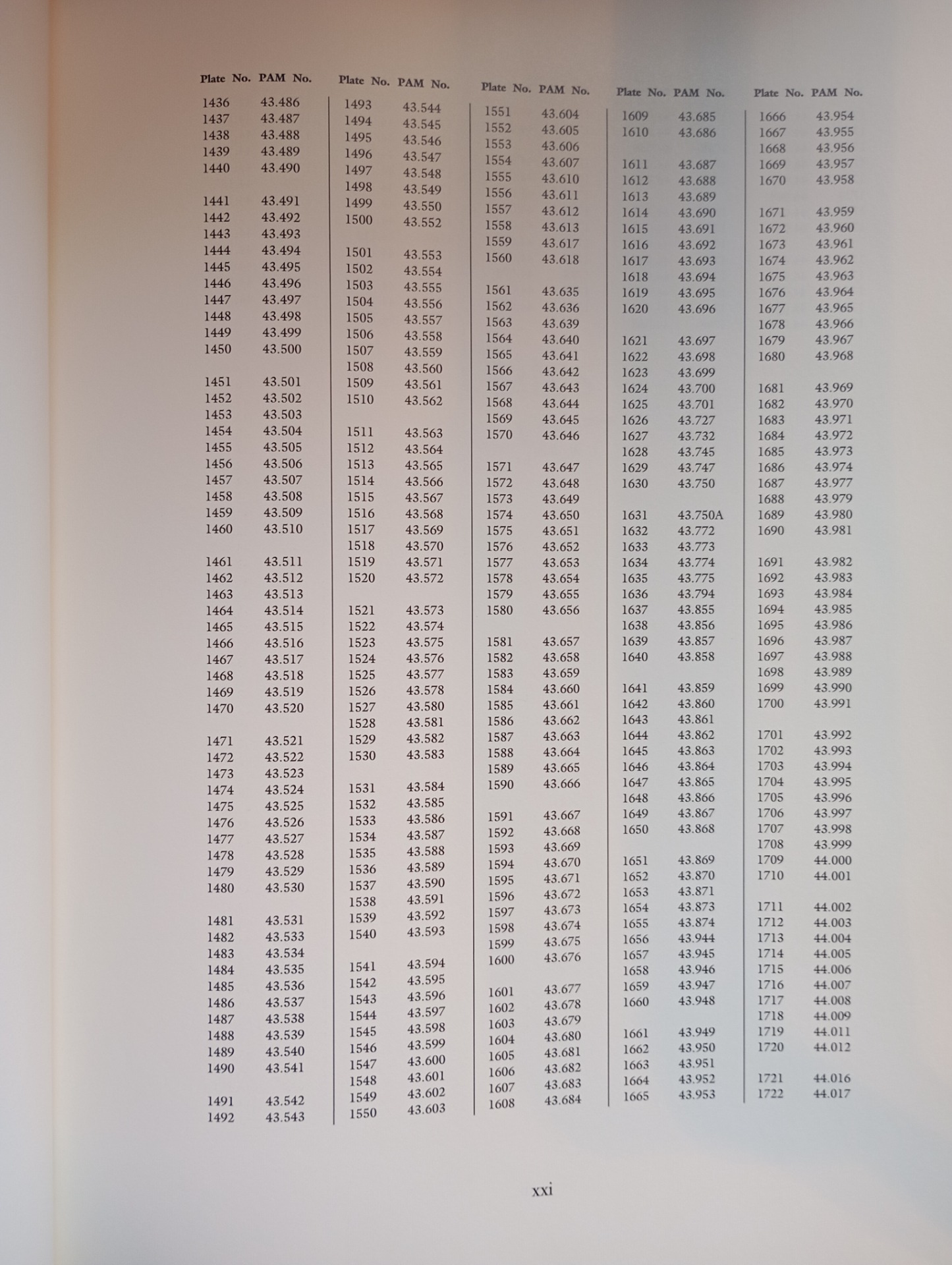 | Plate No. | PAM No. |
|---|---|
| 1436 | 43.486 |
| 1437 | 43.487 |
| 1438 | 43.488 |
| 1439 | 43.489 |
| 1440 | 43.490 |
| 1441 | 43.491 |
| 1442 | 43.492 |
| 1443 | 43.493 |
| 1444 | 43.494 |
| 1445 | 43.495 |
| 1446 | 43.496 |
| 1447 | 43.497 |
| 1448 | 43.498 |
| 1449 | 43.499 |
| 1450 | 43.500 |
| 1451 | 43.501 |
| 1452 | 43.502 |
| 1453 | 43.503 |
| 1454 | 43.504 |
| 1455 | 43.505 |
| 1456 | 43.506 |
| 1457 | 43.507 |
| 1458 | 43.508 |
| 1459 | 43.509 |
| 1460 | 43.510 |
| 1461 | 43.511 |
| 1462 | 43.512 |
| 1463 | 43.513 |
| 1464 | 43.514 |
| 1465 | 43.515 |
| 1466 | 43.516 |
| 1467 | 43.517 |
| 1468 | 43.518 |
| 1469 | 43.519 |
| 1470 | 43.520 |
| 1471 | 43.521 |
| 1472 | 43.522 |
| 1473 | 43.523 |
| 1474 | 43.524 |
| 1475 | 43.525 |
| 1476 | 43.526 |
| 1477 | 43.527 |
| 1478 | 43.528 |
| 1479 | 43.529 |
| 1480 | 43.530 |
| 1481 | 43.531 |
| 1482 | 43.533 |
| 1483 | 43.534 |
| 1484 | 43.535 |
| 1485 | 43.536 |
| 1486 | 43.537 |
| 1487 | 43.538 |
| 1488 | 43.539 |
| 1489 | 43.540 |
| 1490 | 43.541 |
| 1491 | 43.542 |
| 1492 | 43.543 |

| Plate No. | PAM No. |
|---|---|
| 1493 | 43.544 |
| 1494 | 43.545 |
| 1495 | 43.546 |
| 1496 | 43.547 |
| 1497 | 43.548 |
| 1498 | 43.549 |
| 1499 | 43.550 |
| 1500 | 43.552 |
| 1501 | 43.553 |
| 1502 | 43.554 |
| 1503 | 43.555 |
| 1504 | 43.556 |
| 1505 | 43.557 |
| 1506 | 43.558 |
| 1507 | 43.559 |
| 1508 | 43.560 |
| 1509 | 43.561 |
| 1510 | 43.562 |
| 1511 | 43.563 |
| 1512 | 43.564 |
| 1513 | 43.565 |
| 1514 | 43.566 |
| 1515 | 43.567 |
| 1516 | 43.568 |
| 1517 | 43.569 |
| 1518 | 43.570 |
| 1519 | 43.571 |
| 1520 | 43.572 |
| 1521 | 43.573 |
| 1522 | 43.574 |
| 1523 | 43.575 |
| 1524 | 43.576 |
| 1525 | 43.577 |
| 1526 | 43.578 |
| 1527 | 43.580 |
| 1528 | 43.581 |
| 1529 | 43.582 |
| 1530 | 43.583 |
| 1531 | 43.584 |
| 1532 | 43.585 |
| 1533 | 43.586 |
| 1534 | 43.587 |
| 1535 | 43.588 |
| 1536 | 43.589 |
| 1537 | 43.590 |
| 1538 | 43.591 |
| 1539 | 43.592 |
| 1540 | 43.593 |
| 1541 | 43.594 |
| 1542 | 43.595 |
| 1543 | 43.596 |
| 1544 | 43.597 |
| 1545 | 43.598 |
| 1546 | 43.599 |
| 1547 | 43.600 |
| 1548 | 43.601 |
| 1549 | 43.602 |
| 1550 | 43.603 |

| Plate No. | PAM No. |
|---|---|
| 1551 | 43.604 |
| 1552 | 43.605 |
| 1553 | 43.606 |
| 1554 | 43.607 |
| 1555 | 43.610 |
| 1556 | 43.611 |
| 1557 | 43.612 |
| 1558 | 43.613 |
| 1559 | 43.617 |
| 1560 | 43.618 |
| 1561 | 43.635 |
| 1562 | 43.636 |
| 1563 | 43.639 |
| 1564 | 43.640 |
| 1565 | 43.641 |
| 1566 | 43.642 |
| 1567 | 43.643 |
| 1568 | 43.644 |
| 1569 | 43.645 |
| 1570 | 43.646 |
| 1571 | 43.647 |
| 1572 | 43.648 |
| 1573 | 43.649 |
| 1574 | 43.650 |
| 1575 | 43.651 |
| 1576 | 43.652 |
| 1577 | 43.653 |
| 1578 | 43.654 |
| 1579 | 43.655 |
| 1580 | 43.656 |
| 1581 | 43.657 |
| 1582 | 43.658 |
| 1583 | 43.659 |
| 1584 | 43.660 |
| 1585 | 43.661 |
| 1586 | 43.662 |
| 1587 | 43.663 |
| 1588 | 43.664 |
| 1589 | 43.665 |
| 1590 | 43.666 |
| 1591 | 43.667 |
| 1592 | 43.668 |
| 1593 | 43.669 |
| 1594 | 43.670 |
| 1595 | 43.671 |
| 1596 | 43.672 |
| 1597 | 43.673 |
| 1598 | 43.674 |
| 1599 | 43.675 |
| 1600 | 43.676 |
| 1601 | 43.677 |
| 1602 | 43.678 |
| 1603 | 43.679 |
| 1604 | 43.680 |
| 1605 | 43.681 |
| 1606 | 43.682 |
| 1607 | 43.683 |
| 1608 | 43.684 |

| Plate No. | PAM No. |
|---|---|
| 1609 | 43.685 |
| 1610 | 43.686 |
| 1611 | 43.687 |
| 1612 | 43.688 |
| 1613 | 43.689 |
| 1614 | 43.690 |
| 1615 | 43.691 |
| 1616 | 43.692 |
| 1617 | 43.693 |
| 1618 | 43.694 |
| 1619 | 43.695 |
| 1620 | 43.696 |
| 1621 | 43.697 |
| 1622 | 43.698 |
| 1623 | 43.699 |
| 1624 | 43.700 |
| 1625 | 43.701 |
| 1626 | 43.727 |
| 1627 | 43.732 |
| 1628 | 43.745 |
| 1629 | 43.747 |
| 1630 | 43.750 |
| 1631 | 43.750A |
| 1632 | 43.772 |
| 1633 | 43.773 |
| 1634 | 43.774 |
| 1635 | 43.775 |
| 1636 | 43.794 |
| 1637 | 43.855 |
| 1638 | 43.856 |
| 1639 | 43.857 |
| 1640 | 43.858 |
| 1641 | 43.859 |
| 1642 | 43.860 |
| 1643 | 43.861 |
| 1644 | 43.862 |
| 1645 | 43.863 |
| 1646 | 43.864 |
| 1647 | 43.865 |
| 1648 | 43.866 |
| 1649 | 43.867 |
| 1650 | 43.868 |
| 1651 | 43.869 |
| 1652 | 43.870 |
| 1653 | 43.871 |
| 1654 | 43.873 |
| 1655 | 43.874 |
| 1656 | 43.944 |
| 1657 | 43.945 |
| 1658 | 43.946 |
| 1659 | 43.947 |
| 1660 | 43.948 |
| 1661 | 43.949 |
| 1662 | 43.950 |
| 1663 | 43.951 |
| 1664 | 43.952 |
| 1665 | 43.953 |

| Plate No. | PAM No. |
|---|---|
| 1666 | 43.954 |
| 1667 | 43.955 |
| 1668 | 43.956 |
| 1669 | 43.957 |
| 1670 | 43.958 |
| 1671 | 43.959 |
| 1672 | 43.960 |
| 1673 | 43.961 |
| 1674 | 43.962 |
| 1675 | 43.963 |
| 1676 | 43.964 |
| 1677 | 43.965 |
| 1678 | 43.966 |
| 1679 | 43.967 |
| 1680 | 43.968 |
| 1681 | 43.969 |
| 1682 | 43.970 |
| 1683 | 43.971 |
| 1684 | 43.972 |
| 1685 | 43.973 |
| 1686 | 43.974 |
| 1687 | 43.977 |
| 1688 | 43.979 |
| 1689 | 43.980 |
| 1690 | 43.981 |
| 1691 | 43.982 |
| 1692 | 43.983 |
| 1693 | 43.984 |
| 1694 | 43.985 |
| 1695 | 43.986 |
| 1696 | 43.987 |
| 1697 | 43.988 |
| 1698 | 43.989 |
| 1699 | 43.990 |
| 1700 | 43.991 |
| 1701 | 43.992 |
| 1702 | 43.993 |
| 1703 | 43.994 |
| 1704 | 43.995 |
| 1705 | 43.996 |
| 1706 | 43.997 |
| 1707 | 43.998 |
| 1708 | 43.999 |
| 1709 | 44.000 |
| 1710 | 44.001 |
| 1711 | 44.002 |
| 1712 | 44.003 |
| 1713 | 44.004 |
| 1714 | 44.005 |
| 1715 | 44.006 |
| 1716 | 44.007 |
| 1717 | 44.008 |
| 1718 | 44.009 |
| 1719 | 44.011 |
| 1720 | 44.012 |
| 1721 | 44.016 |
| 1722 | 44.017 |

xxi